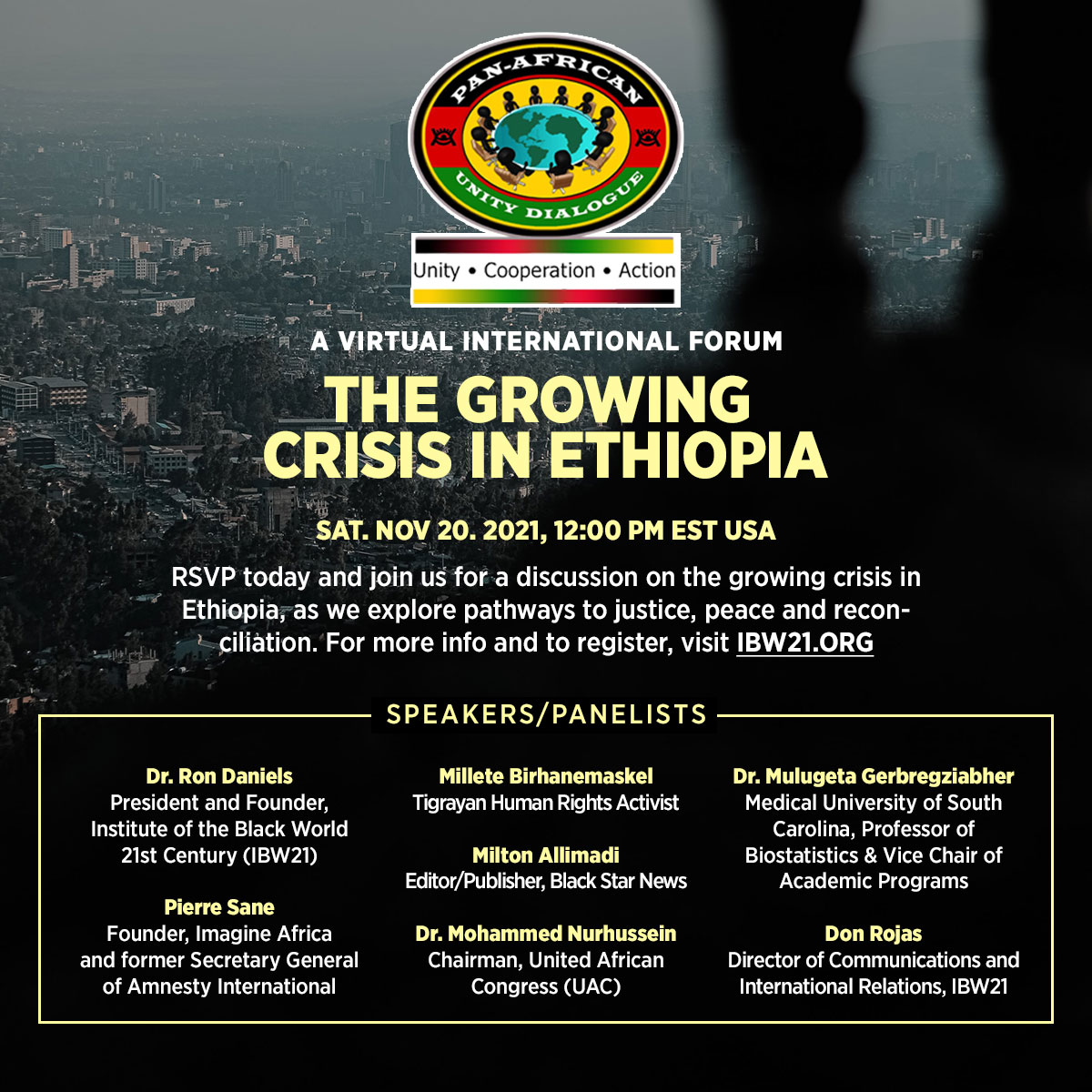 PAN-AFRICAN
UNITY DIALOGUE

Unity • Cooperation • Action

A VIRTUAL INTERNATIONAL FORUM

THE GROWING CRISIS IN ETHIOPIA

SAT. NOV 20. 2021, 12:00 PM EST USA

RSVP today and join us for a discussion on the growing crisis in Ethiopia, as we explore pathways to justice, peace and reconciliation. For more info and to register, visit IBW21.ORG

SPEAKERS/PANELISTS

Dr. Ron Daniels
President and Founder, Institute of the Black World 21st Century (IBW21)

Pierre Sane
Founder, Imagine Africa and former Secretary General of Amnesty International

Millete Birhanemaskel
Tigrayan Human Rights Activist

Milton Allimadi
Editor/Publisher, Black Star News

Dr. Mohammed Nurhussein
Chairman, United African Congress (UAC)

Dr. Mulugeta Gerbregziabher
Medical University of South Carolina, Professor of Biostatistics & Vice Chair of Academic Programs

Don Rojas
Director of Communications and International Relations, IBW21